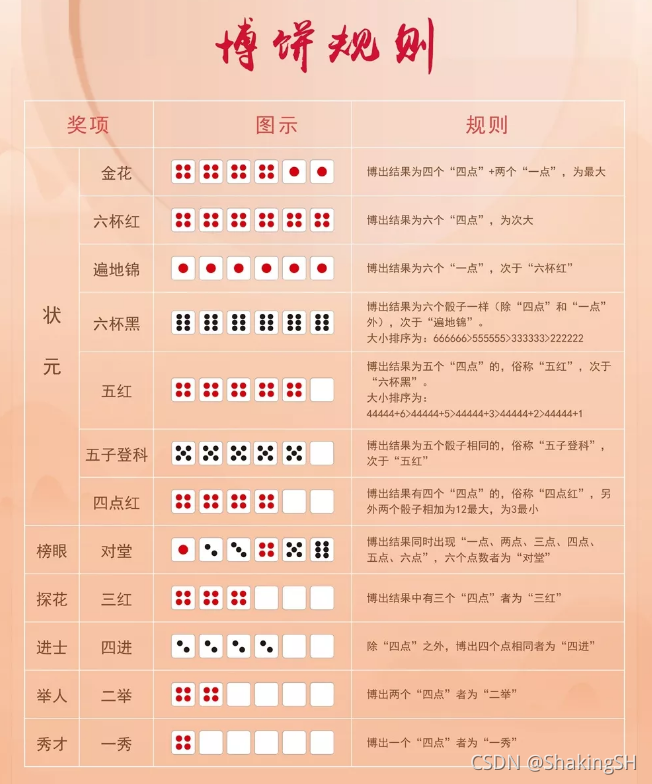 博饼规则

| 奖项 | | 图示 | 规则 |
|---|---|---|---|
| 状元 | 金花 | | 博出结果为四个“四点”+两个“一点”，为最大 |
| | 六杯红 | | 博出结果为六个“四点”，为次大 |
| | 遍地锦 | | 博出结果为六个“一点”，次于“六杯红” |
| | 六杯黑 | | 博出结果为六个骰子一样（除“四点”和“一点”外），次于“遍地锦”。大小排序为：666666>555555>333333>222222 |
| | 五红 | | 博出结果为五个“四点”的，俗称“五红”，次于“六杯黑”。大小排序为：44444+6>44444+5>44444+3>44444+2>44444+1 |
| | 五子登科 | | 博出结果为五个骰子相同的，俗称“五子登科”，次于“五红” |
| | 四点红 | | 博出结果有四个“四点”的，俗称“四点红”，另外两个骰子相加为12最大，为3最小 |
| 榜眼 | 对堂 | | 博出结果同时出现“一点、两点、三点、四点、五点、六点”，六个点数者为“对堂” |
| 探花 | 三红 | | 博出结果中有三个“四点”者为“三红” |
| 进士 | 四进 | | 除“四点”之外，博出四个点相同者为“四进” |
| 举人 | 二举 | | 博出两个“四点”者为“二举” |
| 秀才 | 一秀 | | 博出一个“四点”者为“一秀” |

CSDN @ShakingSH